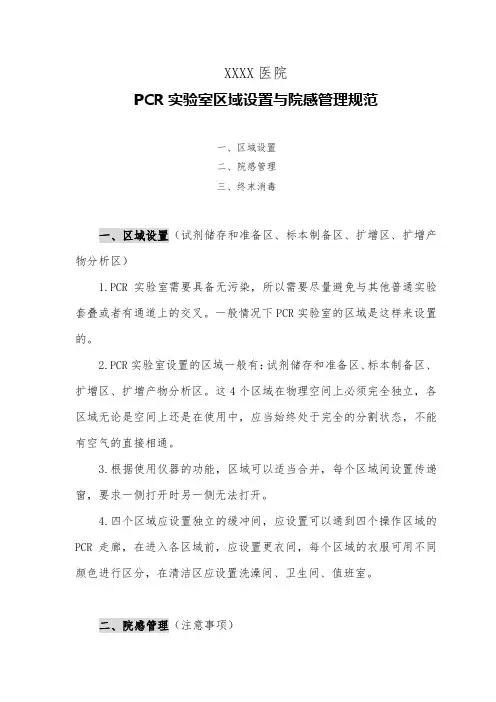 XXXX 医院

PCR 实验室区域设置与院感管理规范

一、区域设置
二、院感管理
三、终末消毒

一、区域设置（试剂储存和准备区、标本制备区、扩增区、扩增产物分析区）

1.PCR 实验室需要具备无污染，所以需要尽量避免与其他普通实验套叠或者有通道上的交叉。一般情况下 PCR 实验室的区域是这样来设置的。

2.PCR 实验室设置的区域一般有：试剂储存和准备区、标本制备区、扩增区、扩增产物分析区。这 4 个区域在物理空间上必须完全独立，各区域无论是空间上还是在使用中，应当始终处于完全的分割状态，不能有空气的直接相通。

3.根据使用仪器的功能，区域可以适当合并，每个区域间设置传递窗，要求一侧打开时另一侧无法打开。

4.四个区域应设置独立的缓冲间，应设置可以通到四个操作区域的 PCR 走廊，在进入各区域前，应设置更衣间，每个区域的衣服可用不同颜色进行区分，在清洁区应设置洗澡间、卫生间、值班室。

二、院感管理（注意事项）